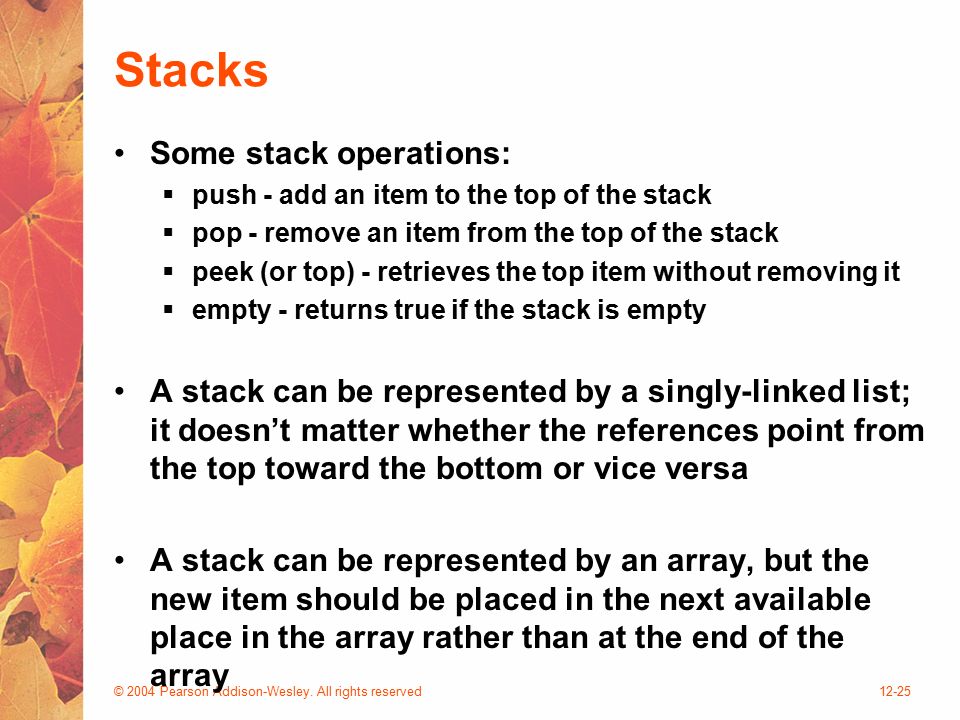 Stacks

• Some stack operations:
  ▪ push - add an item to the top of the stack
  ▪ pop - remove an item from the top of the stack
  ▪ peek (or top) - retrieves the top item without removing it
  ▪ empty - returns true if the stack is empty

• A stack can be represented by a singly-linked list; it doesn't matter whether the references point from the top toward the bottom or vice versa

• A stack can be represented by an array, but the new item should be placed in the next available place in the array rather than at the end of the array

© 2004 Pearson Addison-Wesley. All rights reserved

12-25